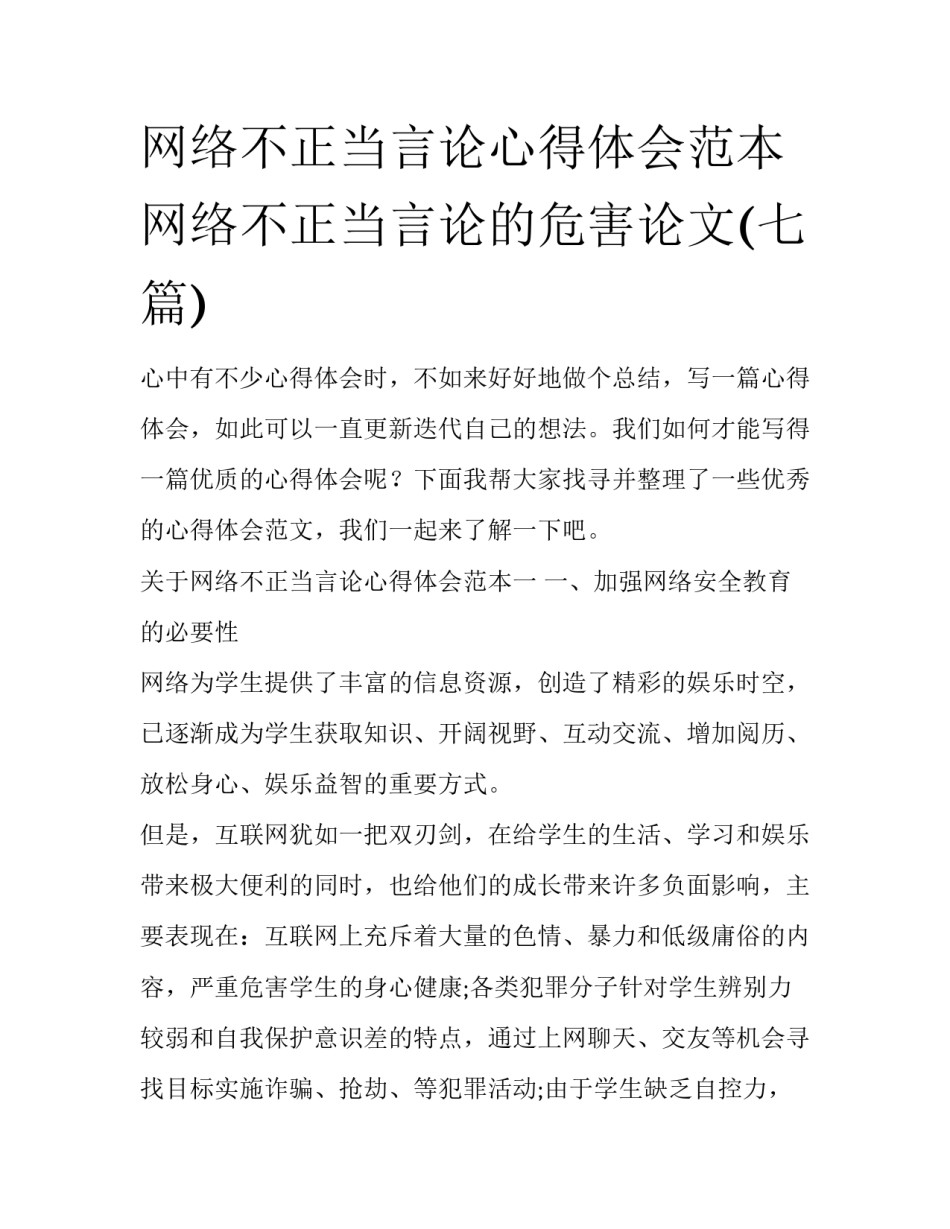 网络不正当言论心得体会范本 网络不正当言论的危害论文(七篇)

心中有不少心得体会时，不如来好好地做个总结，写一篇心得体会，如此可以一直更新迭代自己的想法。我们如何才能写得一篇优质的心得体会呢？下面我帮大家找寻并整理了一些优秀的心得体会范文，我们一起来了解一下吧。

关于网络不正当言论心得体会范本一 一、加强网络安全教育的必要性

网络为学生提供了丰富的信息资源，创造了精彩的娱乐时空，已逐渐成为学生获取知识、开阔视野、互动交流、增加阅历、放松身心、娱乐益智的重要方式。

但是，互联网犹如一把双刃剑，在给学生的生活、学习和娱乐带来极大便利的同时，也给他们的成长带来许多负面影响，主要表现在：互联网上充斥着大量的色情、暴力和低级庸俗的内容，严重危害学生的身心健康;各类犯罪分子针对学生辨别力较弱和自我保护意识差的特点，通过上网聊天、交友等机会寻找目标实施诈骗、抢劫、等犯罪活动;由于学生缺乏自控力，